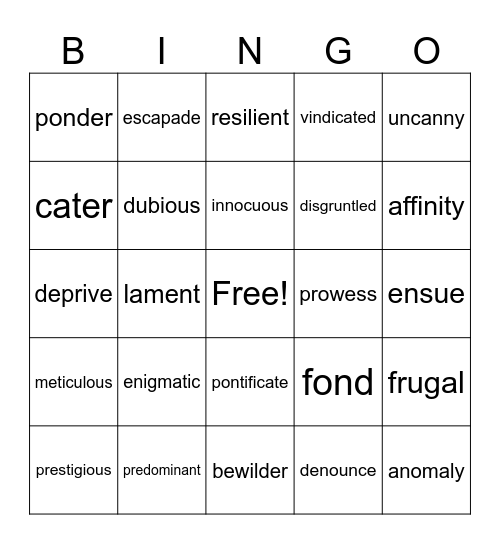 | B | I | N | G | O |
|---|---|---|---|---|
| ponder | escapade | resilient | vindicated | uncanny |
| cater | dubious | innocuous | disgruntled | affinity |
| deprive | lament | Free! | prowess | ensue |
| meticulous | enigmatic | pontificate | fond | frugal |
| prestigious | predominant | bewilder | denounce | anomaly |